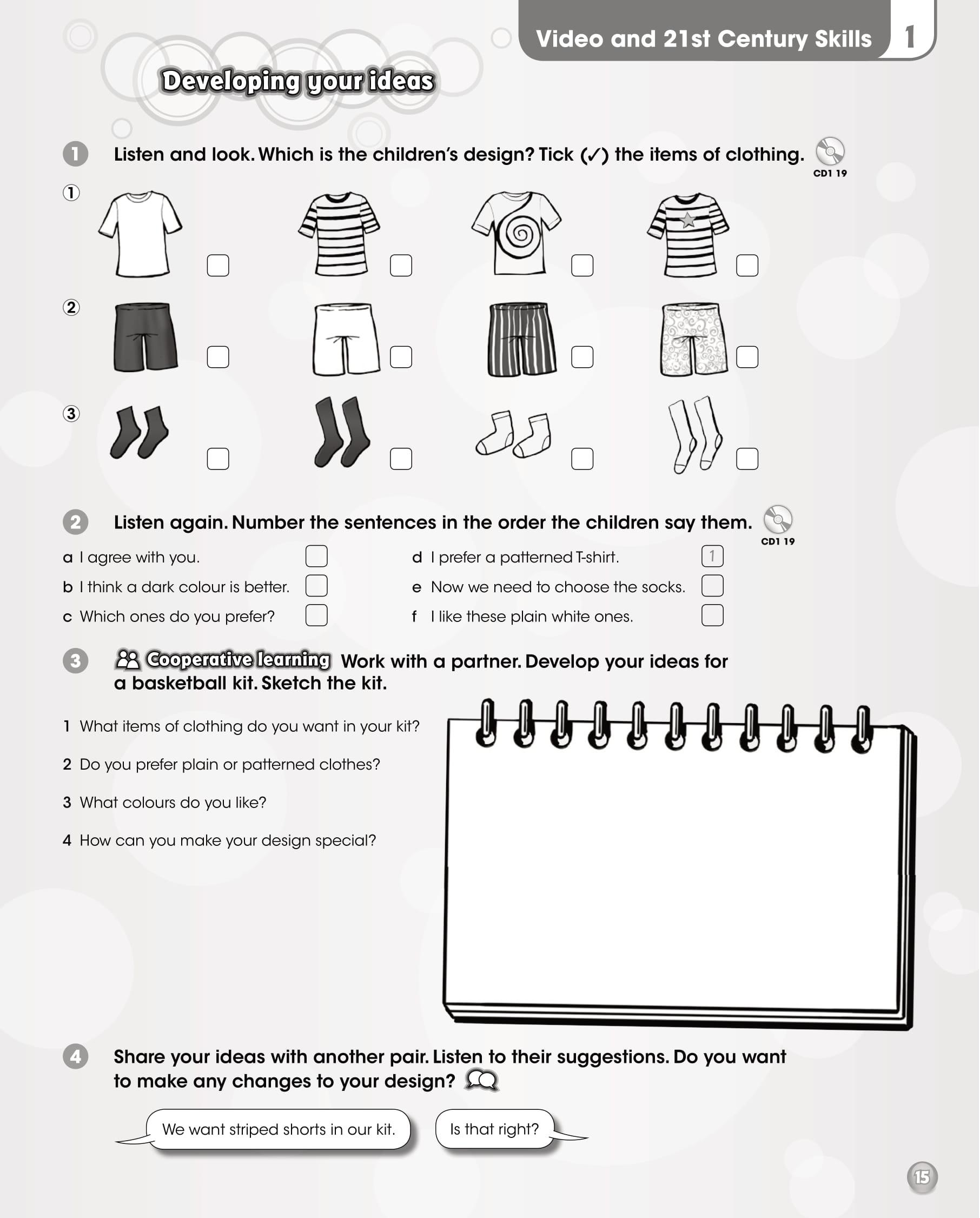 Video and 21st Century Skills 1

Developing your ideas

1 Listen and look. Which is the children's design? Tick (✓) the items of clothing. CD1 19

①

②

③

2 Listen again. Number the sentences in the order the children say them. CD1 19

a I agree with you.

b I think a dark colour is better.

c Which ones do you prefer?

d I prefer a patterned T-shirt. 1

e Now we need to choose the socks.

f I like these plain white ones.

3 Cooperative learning Work with a partner. Develop your ideas for a basketball kit. Sketch the kit.

1 What items of clothing do you want in your kit?

2 Do you prefer plain or patterned clothes?

3 What colours do you like?

4 How can you make your design special?

4 Share your ideas with another pair. Listen to their suggestions. Do you want to make any changes to your design?

We want striped shorts in our kit.

Is that right?

15